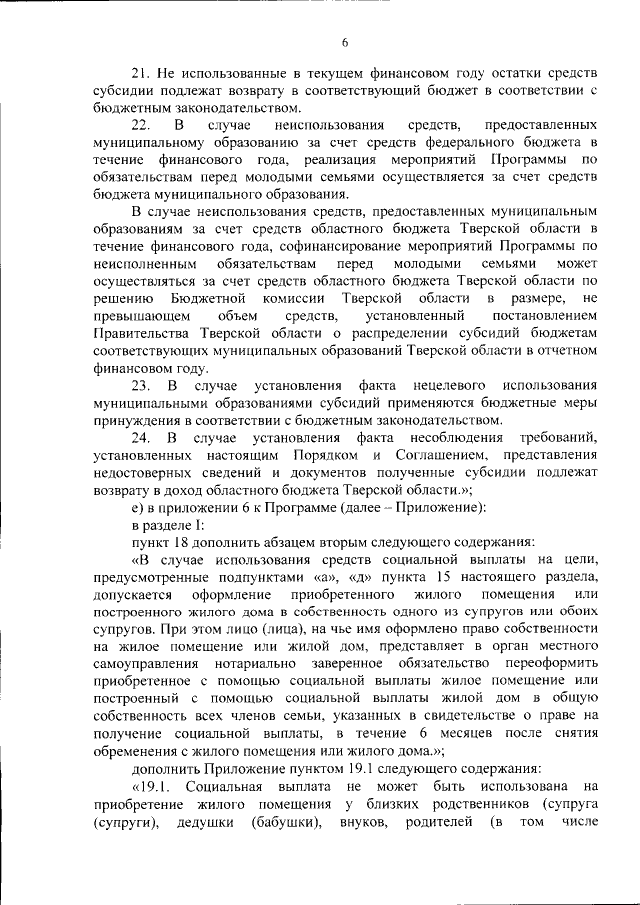 6

21. Не использованные в текущем финансовом году остатки средств субсидии подлежат возврату в соответствующий бюджет в соответствии с бюджетным законодательством.

22. В случае неиспользования средств, предоставленных муниципальному образованию за счет средств федерального бюджета в течение финансового года, реализация мероприятий Программы по обязательствам перед молодыми семьями осуществляется за счет средств бюджета муниципального образования.

В случае неиспользования средств, предоставленных муниципальным образованиям за счет средств областного бюджета Тверской области в течение финансового года, софинансирование мероприятий Программы по неисполненным обязательствам перед молодыми семьями может осуществляться за счет средств областного бюджета Тверской области по решению Бюджетной комиссии Тверской области в размере, не превышающем объем средств, установленный постановлением Правительства Тверской области о распределении субсидий бюджетам соответствующих муниципальных образований Тверской области в отчетном финансовом году.

23. В случае установления факта нецелевого использования муниципальными образованиями субсидий применяются бюджетные меры принуждения в соответствии с бюджетным законодательством.

24. В случае установления факта несоблюдения требований, установленных настоящим Порядком и Соглашением, представления недостоверных сведений и документов полученные субсидии подлежат возврату в доход областного бюджета Тверской области.»;

е) в приложении 6 к Программе (далее – Приложение):

в разделе I:

пункт 18 дополнить абзацем вторым следующего содержания:

«В случае использования средств социальной выплаты на цели, предусмотренные подпунктами «а», «д» пункта 15 настоящего раздела, допускается оформление приобретенного жилого помещения или построенного жилого дома в собственность одного из супругов или обоих супругов. При этом лицо (лица), на чье имя оформлено право собственности на жилое помещение или жилой дом, представляет в орган местного самоуправления нотариально заверенное обязательство переоформить приобретенное с помощью социальной выплаты жилое помещение или построенный с помощью социальной выплаты жилой дом в общую собственность всех членов семьи, указанных в свидетельстве о праве на получение социальной выплаты, в течение 6 месяцев после снятия обременения с жилого помещения или жилого дома.»;

дополнить Приложение пунктом 19.1 следующего содержания:

«19.1. Социальная выплата не может быть использована на приобретение жилого помещения у близких родственников (супруга (супруги), дедушки (бабушки), внуков, родителей (в том числе